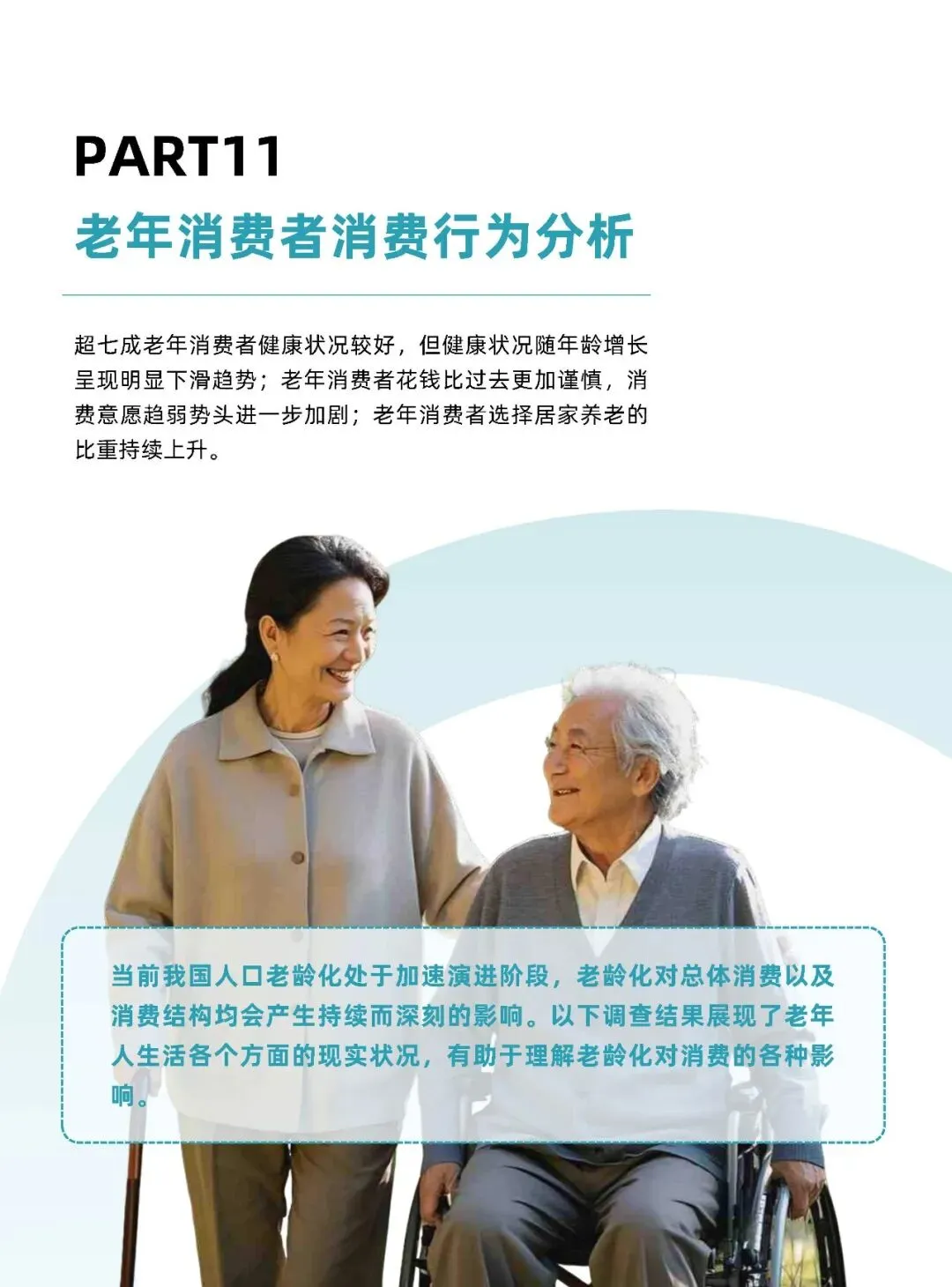 PART11

老年消费者消费行为分析

超七成老年消费者健康状况较好，但健康状况随年龄增长呈现明显下滑趋势；老年消费者花钱比过去更加谨慎，消费意愿趋弱势头进一步加剧；老年消费者选择居家养老的比重持续上升。

当前我国人口老龄化处于加速演进阶段，老龄化对总体消费以及消费结构均会产生持续而深刻的影响。以下调查结果展现了老年人生活各个方面的现实状况，有助于理解老龄化对消费的各种影响。